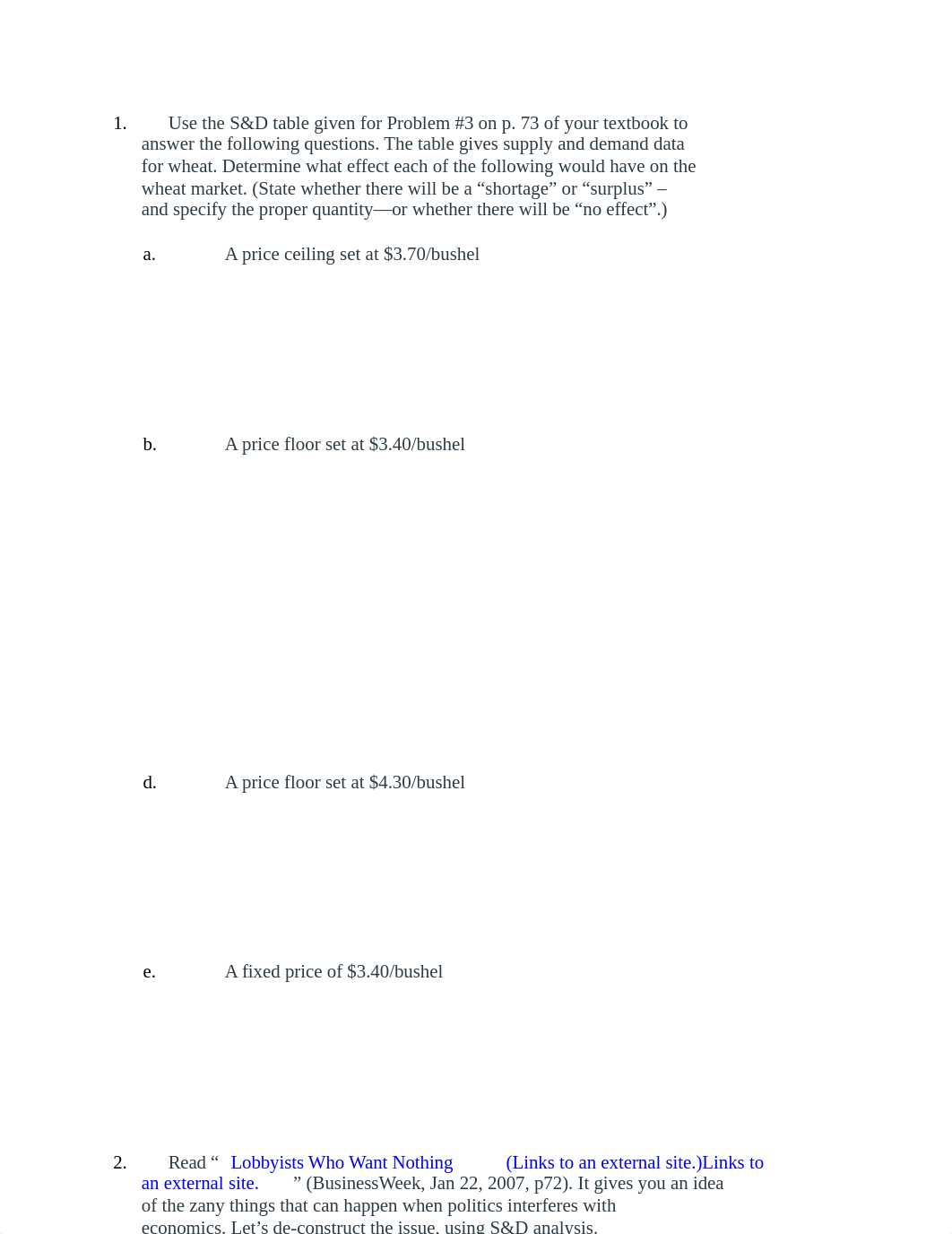 1. Use the S&D table given for Problem #3 on p. 73 of your textbook to answer the following questions. The table gives supply and demand data for wheat. Determine what effect each of the following would have on the wheat market. (State whether there will be a “shortage” or “surplus” – and specify the proper quantity—or whether there will be “no effect”.)

a. A price ceiling set at \$3.70/bushel

b. A price floor set at \$3.40/bushel

d. A price floor set at \$4.30/bushel

e. A fixed price of \$3.40/bushel

2. Read “ Lobbyists Who Want Nothing (Links to an external site.)Links to an external site. ” (BusinessWeek, Jan 22, 2007, p72). It gives you an idea of the zany things that can happen when politics interferes with economics. Let’s de-construct the issue, using S&D analysis.